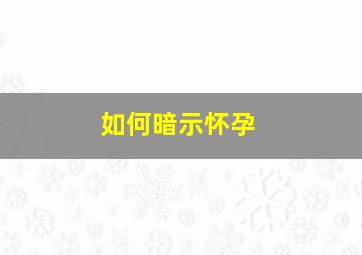 如何暗示怀孕